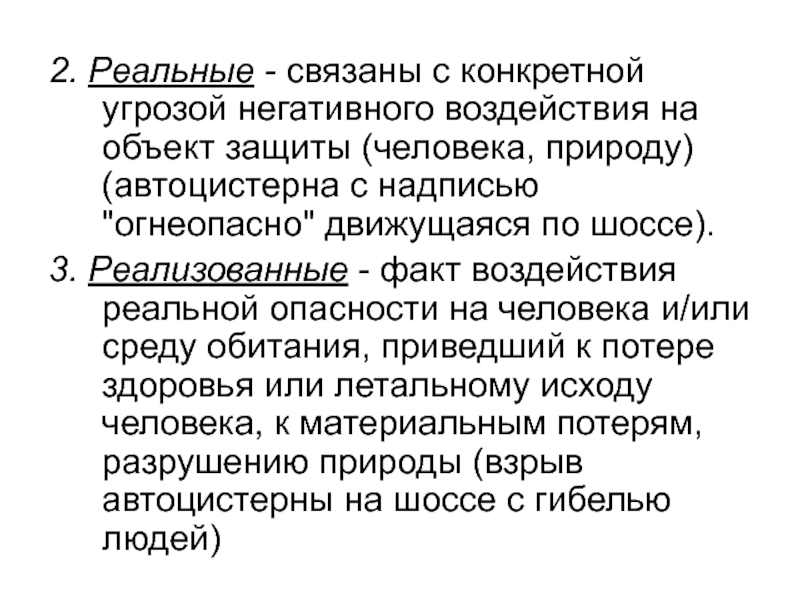 2. Реальные - связаны с конкретной угрозой негативного воздействия на объект защиты (человека, природу) (автоцистерна с надписью "огнеопасно" движущаяся по шоссе).

3. Реализованные - факт воздействия реальной опасности на человека и/или среду обитания, приведший к потере здоровья или летальному исходу человека, к материальным потерям, разрушению природы (взрыв автоцистерны на шоссе с гибелью людей)